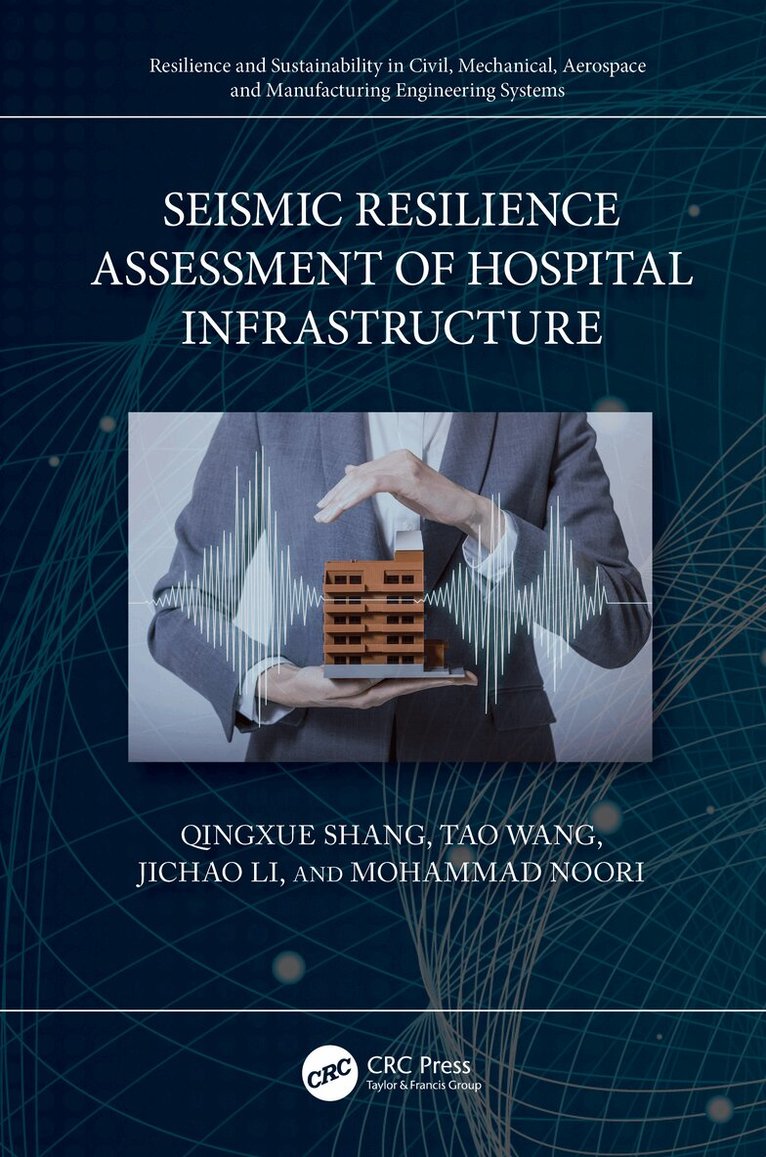 Resilience and Sustainability in Civil, Mechanical, Aerospace and Manufacturing Engineering Systems

SEISMIC RESILIENCE
ASSESSMENT OF HOSPITAL
INFRASTRUCTURE

QINGXUE SHANG, TAO WANG,
JICHAO LI, AND MOHAMMAD NOORI

CRC
CRC Press
Taylor & Francis Group